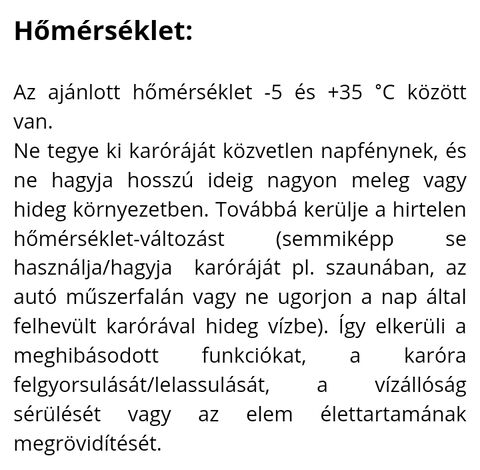 Hőmérséklet:

Az ajánlott hőmérséklet -5 és +35 °C között van.
Ne tegye ki karóráját közvetlen napfénynek, és ne hagyja hosszú ideig nagyon meleg vagy hideg környezetben. Továbbá kerülje a hirtelen hőmérséklet-változást (semmiképp se használja/hagyja karóráját pl. szaunában, az autó műszerfalán vagy ne ugorjon a nap által felhevült karórával hideg vízbe). Így elkerüli a meghibásodott funkciókat, a karóra felgyorsulását/lelassulását, a vízállóság sérülését vagy az elem élettartamának megrövidítését.